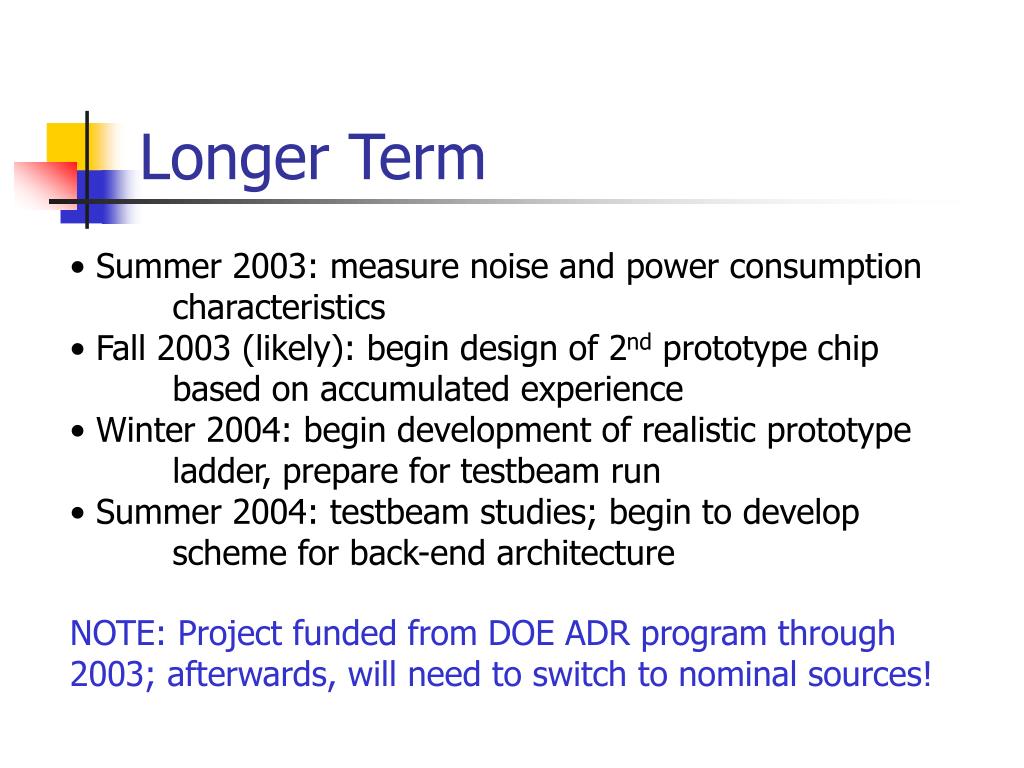 Longer Term

• Summer 2003: measure noise and power consumption characteristics
• Fall 2003 (likely): begin design of 2$^{nd}$ prototype chip based on accumulated experience
• Winter 2004: begin development of realistic prototype ladder, prepare for testbeam run
• Summer 2004: testbeam studies; begin to develop scheme for back-end architecture

NOTE: Project funded from DOE ADR program through 2003; afterwards, will need to switch to nominal sources!